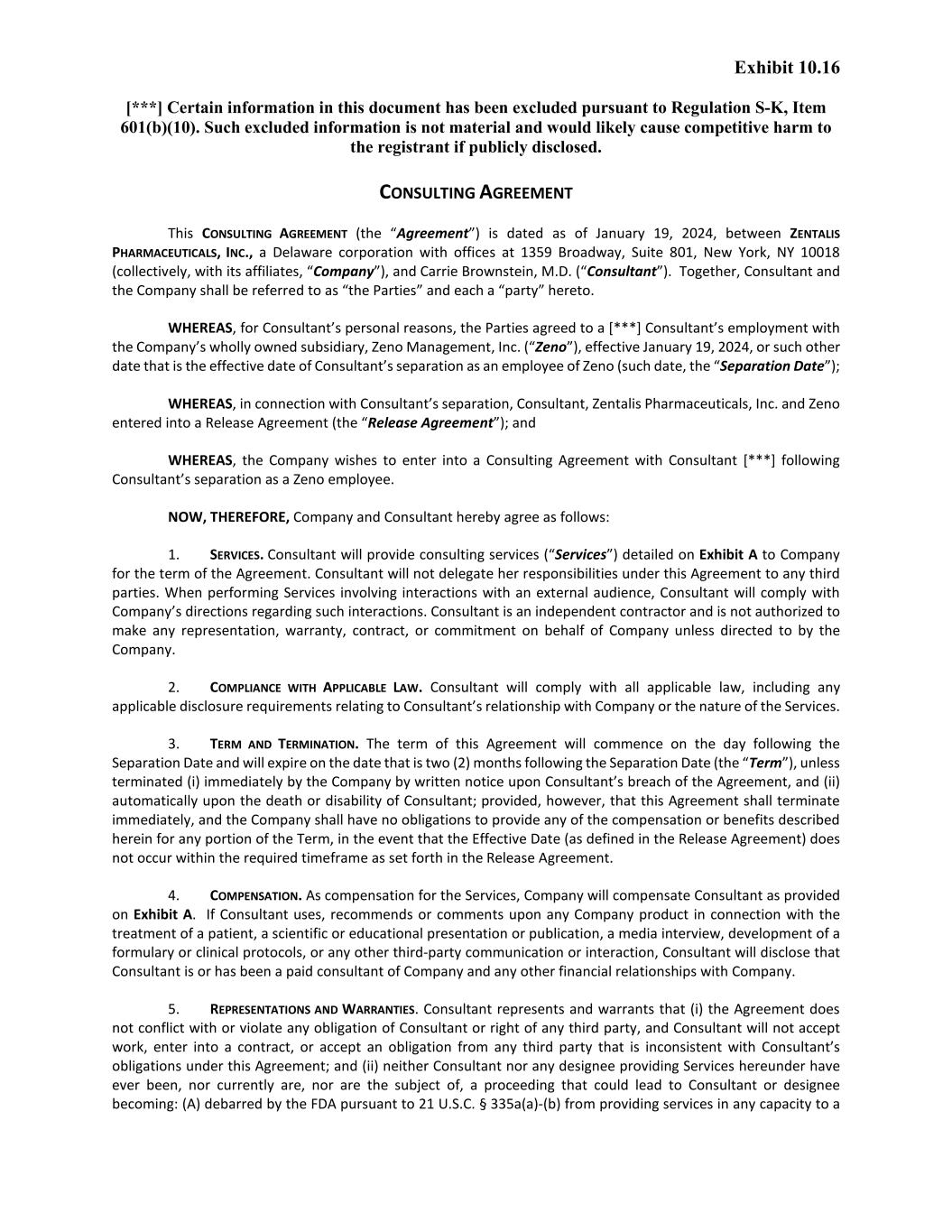 Exhibit 10.16

[***] Certain information in this document has been excluded pursuant to Regulation S-K, Item 601(b)(10). Such excluded information is not material and would likely cause competitive harm to the registrant if publicly disclosed.

CONSULTING AGREEMENT

This CONSULTING AGREEMENT (the "Agreement") is dated as of January 19, 2024, between ZENTALIS PHARMACEUTICALS, INC., a Delaware corporation with offices at 1359 Broadway, Suite 801, New York, NY 10018 (collectively, with its affiliates, "Company"), and Carrie Brownstein, M.D. ("Consultant"). Together, Consultant and the Company shall be referred to as "the Parties" and each a "party" hereto.

WHEREAS, for Consultant's personal reasons, the Parties agreed to a [***] Consultant's employment with the Company's wholly owned subsidiary, Zeno Management, Inc. ("Zeno"), effective January 19, 2024, or such other date that is the effective date of Consultant's separation as an employee of Zeno (such date, the "Separation Date");

WHEREAS, in connection with Consultant's separation, Consultant, Zentalis Pharmaceuticals, Inc. and Zeno entered into a Release Agreement (the "Release Agreement"); and

WHEREAS, the Company wishes to enter into a Consulting Agreement with Consultant [***] following Consultant's separation as a Zeno employee.

NOW, THEREFORE, Company and Consultant hereby agree as follows:

1. SERVICES. Consultant will provide consulting services ("Services") detailed on Exhibit A to Company for the term of the Agreement. Consultant will not delegate her responsibilities under this Agreement to any third parties. When performing Services involving interactions with an external audience, Consultant will comply with Company's directions regarding such interactions. Consultant is an independent contractor and is not authorized to make any representation, warranty, contract, or commitment on behalf of Company unless directed to by the Company.

2. COMPLIANCE WITH APPLICABLE LAW. Consultant will comply with all applicable law, including any applicable disclosure requirements relating to Consultant's relationship with Company or the nature of the Services.

3. TERM AND TERMINATION. The term of this Agreement will commence on the day following the Separation Date and will expire on the date that is two (2) months following the Separation Date (the "Term"), unless terminated (i) immediately by the Company by written notice upon Consultant's breach of the Agreement, and (ii) automatically upon the death or disability of Consultant; provided, however, that this Agreement shall terminate immediately, and the Company shall have no obligations to provide any of the compensation or benefits described herein for any portion of the Term, in the event that the Effective Date (as defined in the Release Agreement) does not occur within the required timeframe as set forth in the Release Agreement.

4. COMPENSATION. As compensation for the Services, Company will compensate Consultant as provided on Exhibit A. If Consultant uses, recommends or comments upon any Company product in connection with the treatment of a patient, a scientific or educational presentation or publication, a media interview, development of a formulary or clinical protocols, or any other third-party communication or interaction, Consultant will disclose that Consultant is or has been a paid consultant of Company and any other financial relationships with Company.

5. REPRESENTATIONS AND WARRANTIES. Consultant represents and warrants that (i) the Agreement does not conflict with or violate any obligation of Consultant or right of any third party, and Consultant will not accept work, enter into a contract, or accept an obligation from any third party that is inconsistent with Consultant's obligations under this Agreement; and (ii) neither Consultant nor any designee providing Services hereunder have ever been, nor currently are, nor are the subject of, a proceeding that could lead to Consultant or designee becoming: (A) debarred by the FDA pursuant to 21 U.S.C. § 335a(a)-(b) from providing services in any capacity to a